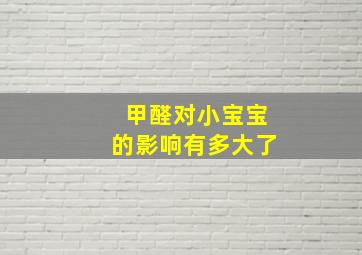 甲醛对小宝宝
的影响有多大了